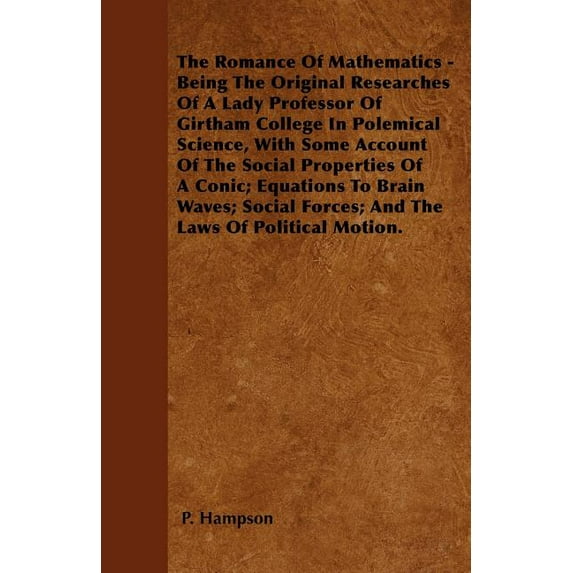 The Romance Of Mathematics - Being The Original Researches Of A Lady Professor Of Girtham College In Polemical Science, With Some Account Of The Social Properties Of A Conic; Equations To Brain Waves; Social Forces; And The Laws Of Political Motion.

P. Hampson